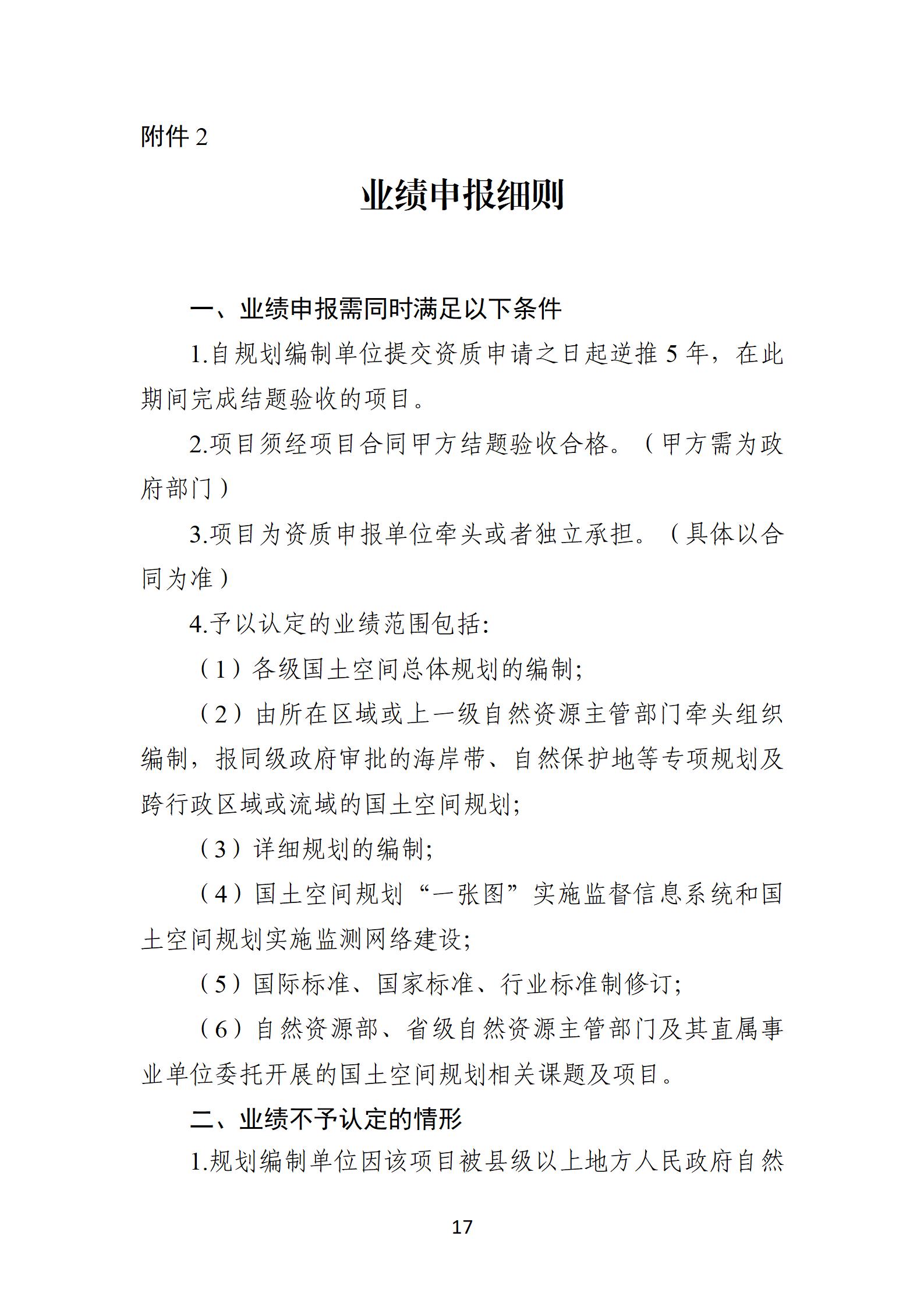 附件 2

业绩申报细则

一、业绩申报需同时满足以下条件

1.自规划编制单位提交资质申请之日起逆推 5 年，在此期间完成结题验收的项目。

2.项目须经项目合同甲方结题验收合格。（甲方需为政府部门）

3.项目为资质申报单位牵头或者独立承担。（具体以合同为准）

4.予以认定的业绩范围包括:

（1）各级国土空间总体规划的编制;

（2）由所在区域或上一级自然资源主管部门牵头组织编制，报同级政府审批的海岸带、自然保护地等专项规划及跨行政区域或流域的国土空间规划;

（3）详细规划的编制;

（4）国土空间规划“一张图”实施监督信息系统和国土空间规划实施监测网络建设;

（5）国际标准、国家标准、行业标准制修订;

（6）自然资源部、省级自然资源主管部门及其直属事业单位委托开展的国土空间规划相关课题及项目。

二、业绩不予认定的情形

1.规划编制单位因该项目被县级以上地方人民政府自然

17